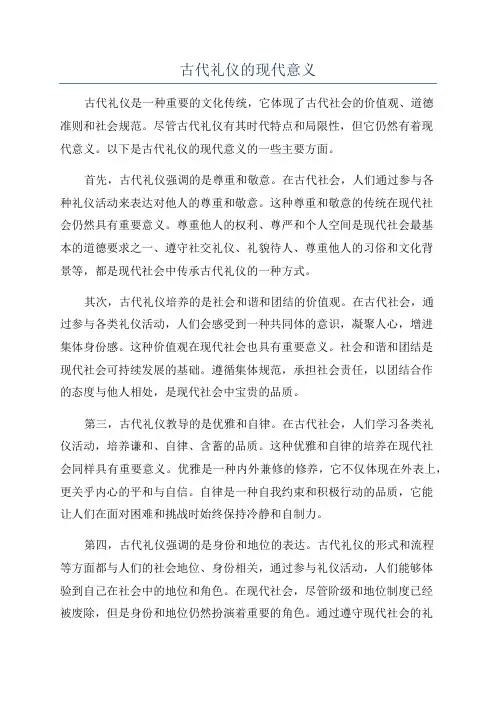 古代礼仪的现代意义

古代礼仪是一种重要的文化传统，它体现了古代社会的价值观、道德准则和社会规范。尽管古代礼仪有其时代特点和局限性，但它仍然有着现代意义。以下是古代礼仪的现代意义的一些主要方面。

首先，古代礼仪强调的是尊重和敬意。在古代社会，人们通过参与各种礼仪活动来表达对他人的尊重和敬意。这种尊重和敬意的传统在现代社会仍然具有重要意义。尊重他人的权利、尊严和个人空间是现代社会最基本的道德要求之一、遵守社交礼仪、礼貌待人、尊重他人的习俗和文化背景等，都是现代社会中传承古代礼仪的一种方式。

其次，古代礼仪培养的是社会和谐和团结的价值观。在古代社会，通过参与各类礼仪活动，人们会感受到一种共同体的意识，凝聚人心，增进集体身份感。这种价值观在现代社会也具有重要意义。社会和谐和团结是现代社会可持续发展的基础。遵循集体规范，承担社会责任，以团结合作的态度与他人相处，是现代社会中宝贵的品质。

第三，古代礼仪教导的是优雅和自律。在古代社会，人们学习各类礼仪活动，培养谦和、自律、含蓄的品质。这种优雅和自律的培养在现代社会同样具有重要意义。优雅是一种内外兼修的修养，它不仅体现在外表上，更关乎内心的平和与自信。自律是一种自我约束和积极行动的品质，它能让人们在面对困难和挑战时始终保持冷静和自制力。

第四，古代礼仪强调的是身份和地位的表达。古代礼仪的形式和流程等方面都与人们的社会地位、身份相关，通过参与礼仪活动，人们能够体验到自己在社会中的地位和角色。在现代社会，尽管阶级和地位制度已经被废除，但是身份和地位仍然扮演着重要的角色。通过遵守现代社会的礼